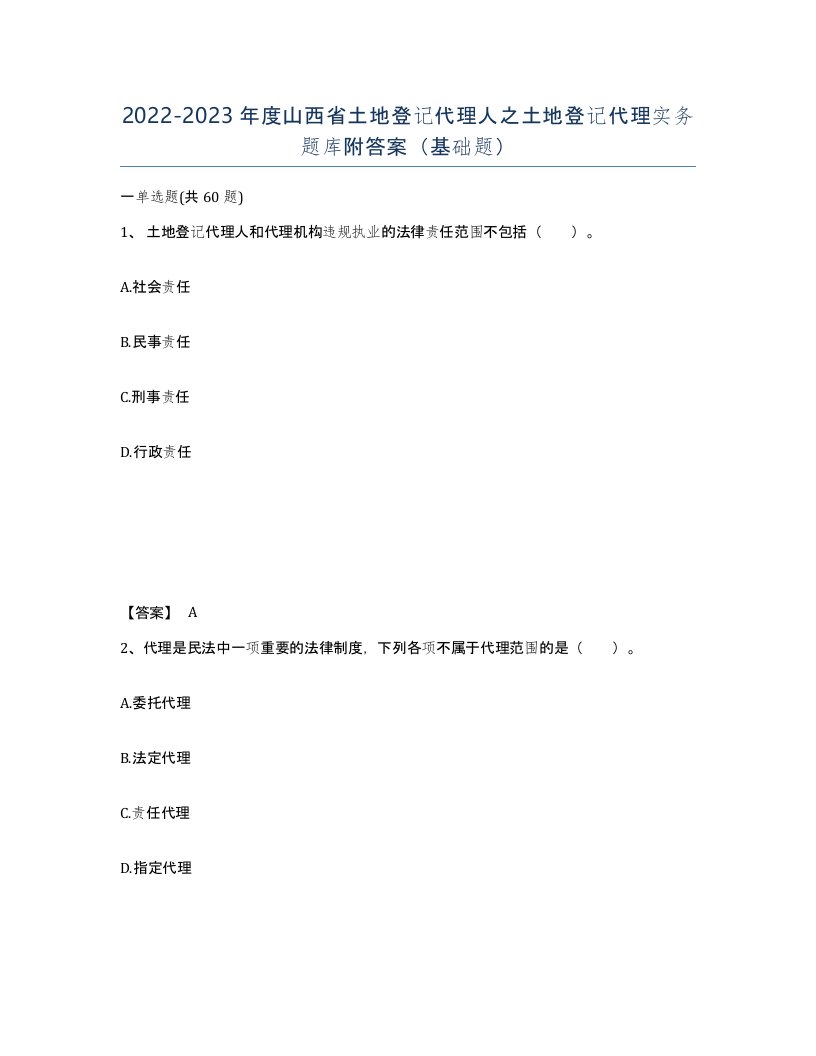 2022-2023年度山西省土地登记代理人之土地登记代理实务题库附答案（基础题）

一单选题(共60题)

1、土地登记代理人和代理机构违规执业的法律责任范围不包括（ ）。

A.社会责任

B.民事责任

C.刑事责任

D.行政责任

【答案】 A

2、代理是民法中一项重要的法律制度，下列各项不属于代理范围的是（ ）。

A.委托代理

B.法定代理

C.责任代理

D.指定代理